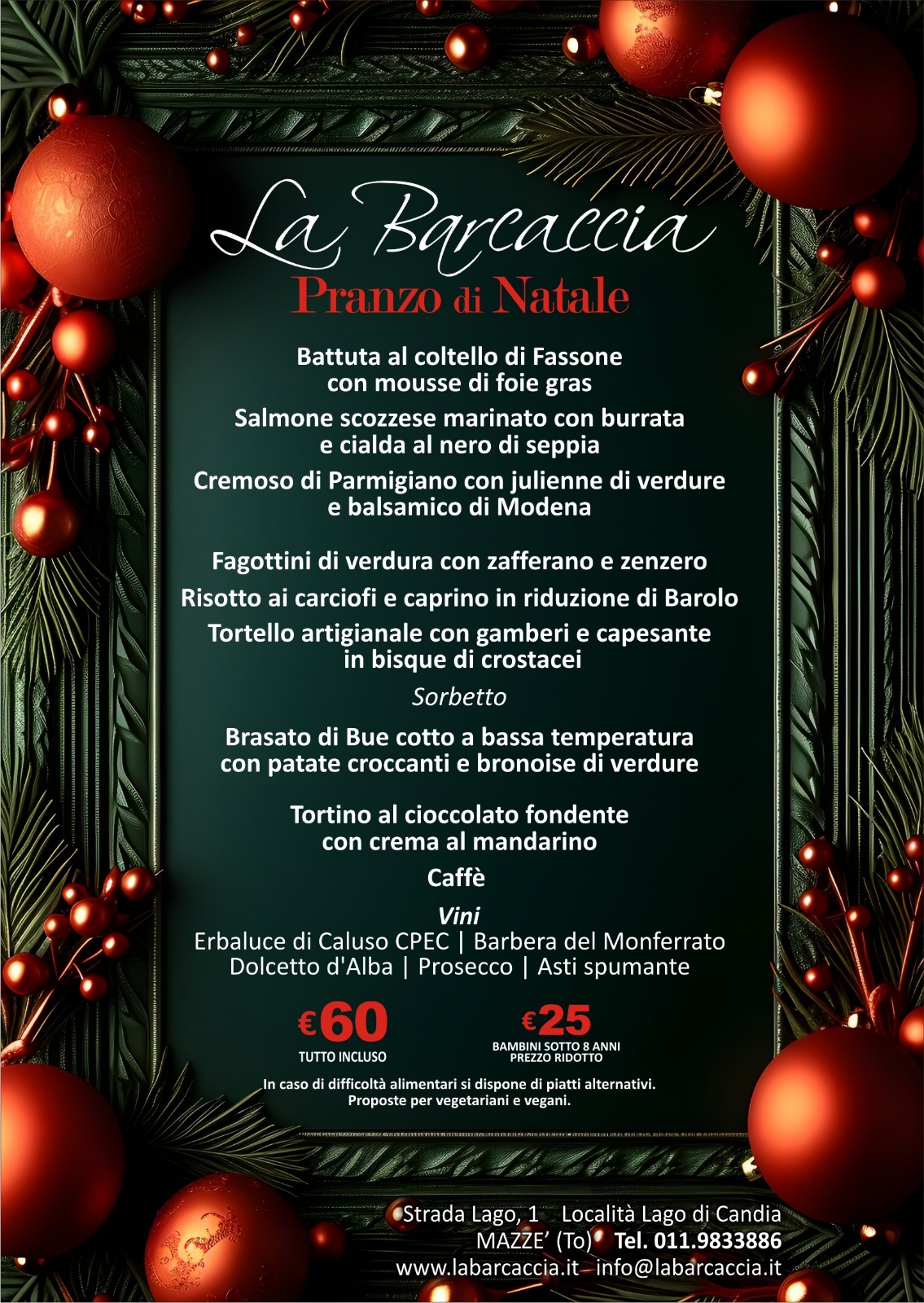 La Barcaccia
Pranzo di Natale

Battuta al coltello di Fassone con mousse di foie gras

Salmone scozzese marinato con burrata e cialda al nero di seppia

Cremoso di Parmigiano con julienne di verdure e balsamico di Modena

Fagottini di verdura con zafferano e zenzero

Risotto ai carciofi e caprino in riduzione di Barolo

Tortello artigianale con gamberi e capesante in bisque di crostacei

Sorbetto

Brasato di Bue cotto a bassa temperatura con patate croccanti e bronoise di verdure

Tortino al cioccolato fondente con crema al mandarino

Caffè

Vini
Erbaluce di Caluso CPEC | Barbera del Monferrato
Dolcetto d'Alba | Prosecco | Asti spumante

€60
TUTTO INCLUSO

€25
BAMBINI SOTTO 8 ANNI PREZZO RIDOTTO

In caso di difficoltà alimentari si dispone di piatti alternativi.
Proposte per vegetariani e vegani.

Strada Lago, 1 Località Lago di Candia
MAZZE' (To) Tel. 011.9833886
www.labarcaccia.it info@labarcaccia.it